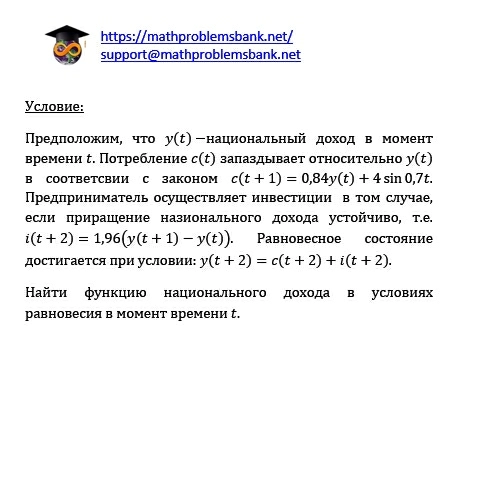 https://mathproblemsbank.net/
support@mathproblemsbank.net

Условие:

Предположим, что $y(t)$ −национальный доход в момент времени $t$. Потребление $c(t)$ запаздывает относительно $y(t)$ в соответсвии с законом $c(t+1) = 0{,}84y(t) + 4\sin 0{,}7t$. Предприниматель осуществляет инвестиции в том случае, если приращение назионального дохода устойчиво, т.е. $i(t+2) = 1{,}96\big(y(t+1) - y(t)\big)$. Равновесное состояние достигается при условии: $y(t+2) = c(t+2) + i(t+2)$.

Найти функцию национального дохода в условиях равновесия в момент времени $t$.